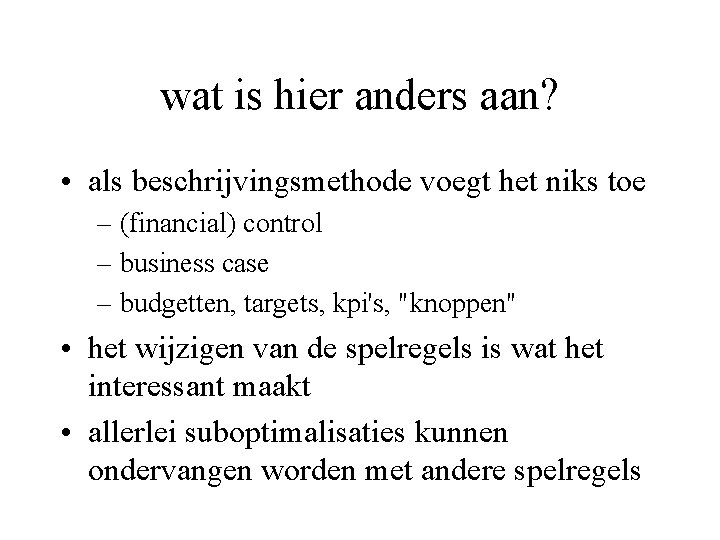 wat is hier anders aan?

• als beschrijvingsmethode voegt het niks toe
– (financial) control
– business case
– budgetten, targets, kpi's, "knoppen"
• het wijzigen van de spelregels is wat het interessant maakt
• allerlei suboptimalisaties kunnen ondervangen worden met andere spelregels